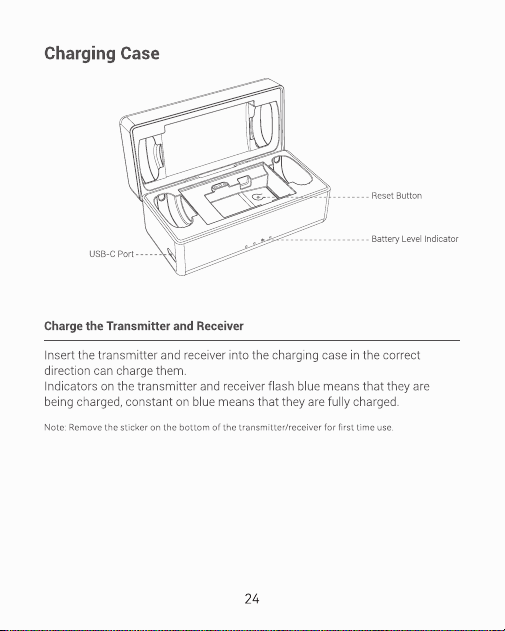 Charging Case

Reset Button

Battery Level Indicator

USB-C Port

Charge the Transmitter and Receiver

Insert the transmitter and receiver into the charging case in the correct direction can charge them.
Indicators on the transmitter and receiver flash blue means that they are being charged, constant on blue means that they are fully charged.

Note: Remove the sticker on the bottom of the transmitter/receiver for first time use.

24